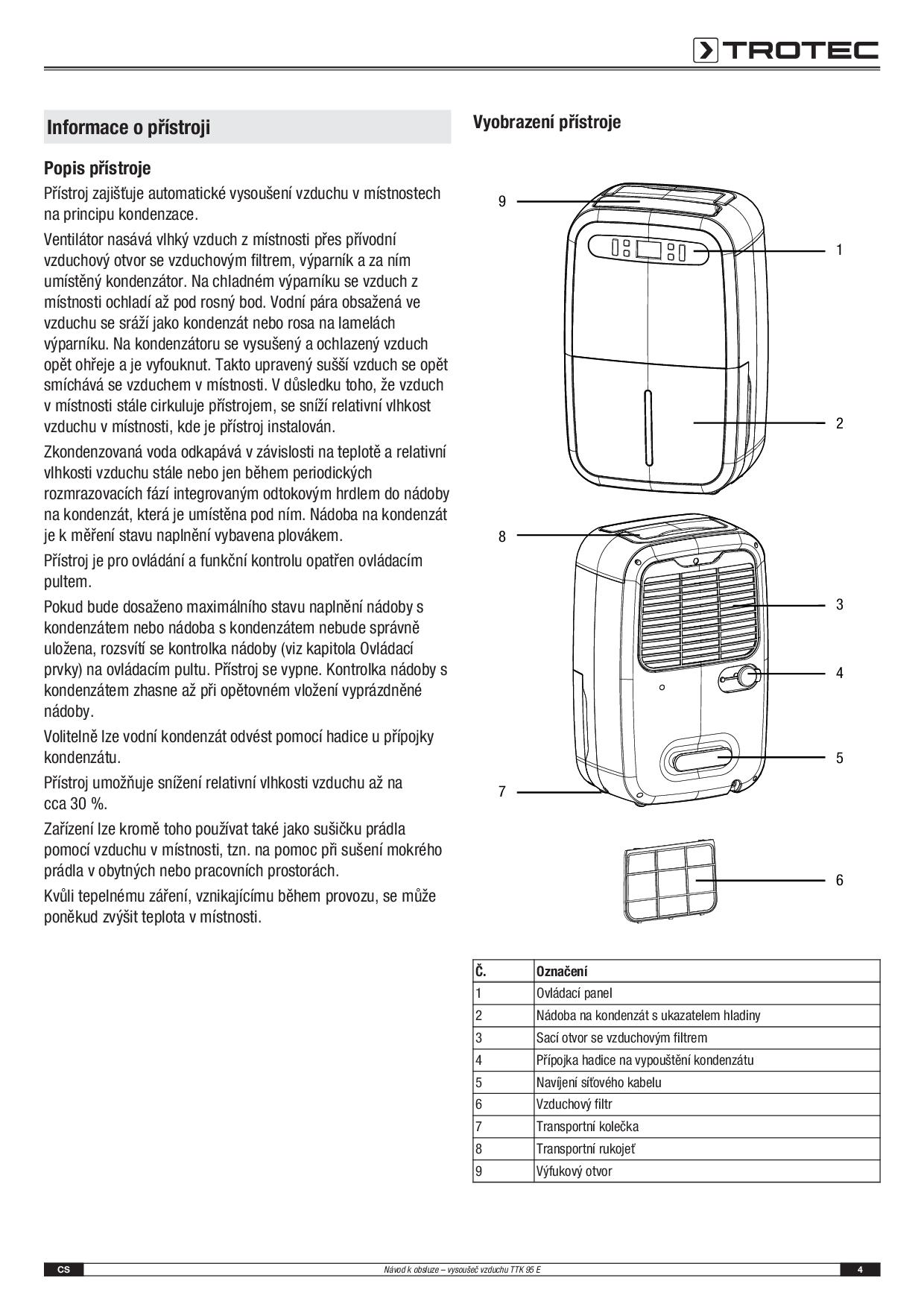 TROTEC

Informace o přístroji

Popis přístroje

Přístroj zajišťuje automatické vysoušení vzduchu v místnostech na principu kondenzace.

Ventilátor nasává vlhký vzduch z místnosti přes přívodní vzduchový otvor se vzduchovým filtrem, výparník a za ním umístěný kondenzátor. Na chladném výparníku se vzduch z místnosti ochladí až pod rosný bod. Vodní pára obsažená ve vzduchu se sráží jako kondenzát nebo rosa na lamelách výparníku. Na kondenzátoru se vysušený a ochlazený vzduch opět ohřeje a je vyfouknut. Takto upravený sušší vzduch se opět smíchává se vzduchem v místnosti. V důsledku toho, že vzduch v místnosti stále cirkuluje přístrojem, se sníží relativní vlhkost vzduchu v místnosti, kde je přístroj instalován.

Zkondenzovaná voda odkapává v závislosti na teplotě a relativní vlhkosti vzduchu stále nebo jen během periodických rozmrazovacích fází integrovaným odtokovým hrdlem do nádoby na kondenzát, která je umístěna pod ním. Nádoba na kondenzát je k měření stavu naplnění vybavena plovákem.

Přístroj je pro ovládání a funkční kontrolu opatřen ovládacím pultem.

Pokud bude dosaženo maximálního stavu naplnění nádoby s kondenzátem nebo nádoba s kondenzátem nebude správně uložena, rozsvítí se kontrolka nádoby (viz kapitola Ovládací prvky) na ovládacím pultu. Přístroj se vypne. Kontrolka nádoby s kondenzátem zhasne až při opětovném vložení vyprázdněné nádoby.

Volitelně lze vodní kondenzát odvést pomocí hadice u přípojky kondenzátu.

Přístroj umožňuje snížení relativní vlhkosti vzduchu až na cca 30 %.

Zařízení lze kromě toho používat také jako sušičku prádla pomocí vzduchu v místnosti, tzn. na pomoc při sušení mokrého prádla v obytných nebo pracovních prostorách.

Kvůli tepelnému záření, vznikajícímu během provozu, se může poněkud zvýšit teplota v místnosti.

Vyobrazení přístroje

9
1
2
8
3
4
5
7
6

| Č. | Označení |
|---|---|
| 1 | Ovládací panel |
| 2 | Nádoba na kondenzát s ukazatelem hladiny |
| 3 | Sací otvor se vzduchovým filtrem |
| 4 | Přípojka hadice na vypouštění kondenzátu |
| 5 | Navíjení síťového kabelu |
| 6 | Vzduchový filtr |
| 7 | Transportní kolečka |
| 8 | Transportní rukojeť |
| 9 | Výfukový otvor |

CS Návod k obsluze – vysoušeč vzduchu TTK 95 E 4